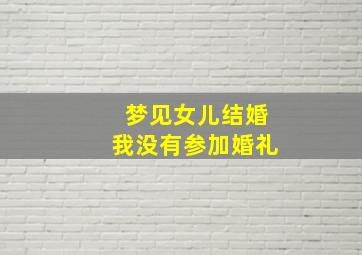 梦见女儿结婚
我没有参加婚礼